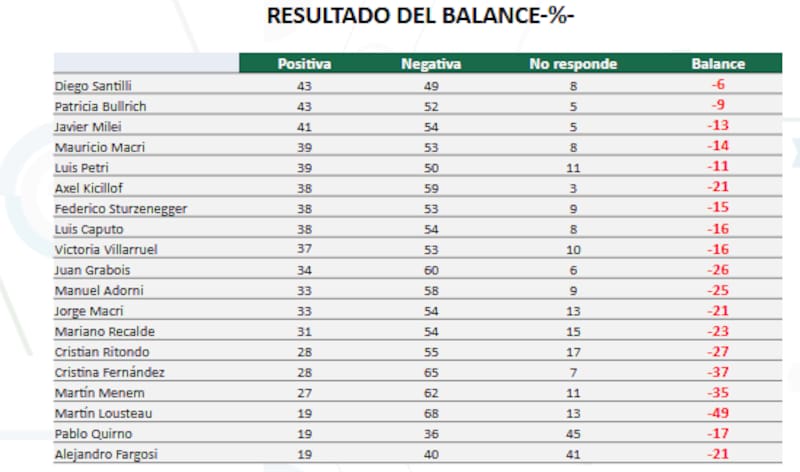 RESULTADO DEL BALANCE-%-

| | Positiva | Negativa | No responde | Balance |
|---|---|---|---|---|
| Diego Santilli | 43 | 49 | 8 | -6 |
| Patricia Bullrich | 43 | 52 | 5 | -9 |
| Javier Milei | 41 | 54 | 5 | -13 |
| Mauricio Macri | 39 | 53 | 8 | -14 |
| Luis Petri | 39 | 50 | 11 | -11 |
| Axel Kicillof | 38 | 59 | 3 | -21 |
| Federico Sturzenegger | 38 | 53 | 9 | -15 |
| Luis Caputo | 38 | 54 | 8 | -16 |
| Victoria Villarruel | 37 | 53 | 10 | -16 |
| Juan Grabois | 34 | 60 | 6 | -26 |
| Manuel Adorni | 33 | 58 | 9 | -25 |
| Jorge Macri | 33 | 54 | 13 | -21 |
| Mariano Recalde | 31 | 54 | 15 | -23 |
| Cristian Ritondo | 28 | 55 | 17 | -27 |
| Cristina Fernández | 28 | 65 | 7 | -37 |
| Martín Menem | 27 | 62 | 11 | -35 |
| Martín Lousteau | 19 | 68 | 13 | -49 |
| Pablo Quirno | 19 | 36 | 45 | -17 |
| Alejandro Fargosi | 19 | 40 | 41 | -21 |